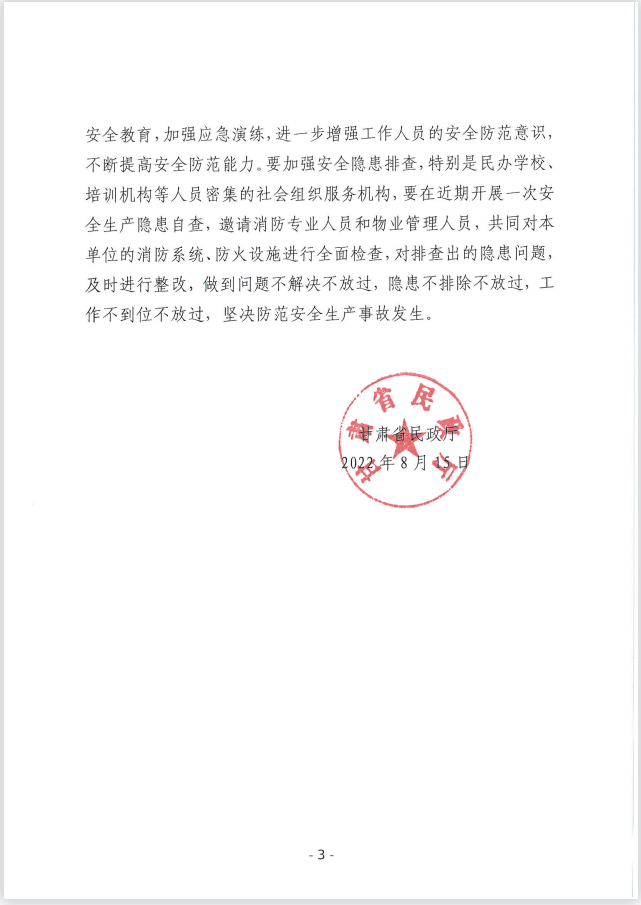 安全教育，加强应急演练，进一步增强工作人员的安全防范意识，不断提高安全防范能力。要加强安全隐患排查，特别是民办学校、培训机构等人员密集的社会组织服务机构，要在近期开展一次安全生产隐患自查，邀请消防专业人员和物业管理人员，共同对本单位的消防系统、防火设施进行全面检查，对排查出的隐患问题，及时进行整改，做到问题不解决不放过，隐患不排除不放过，工作不到位不放过，坚决防范安全生产事故发生。

甘肃省民政厅

甘肃省民政厅
2022年8月15日

- 3 -